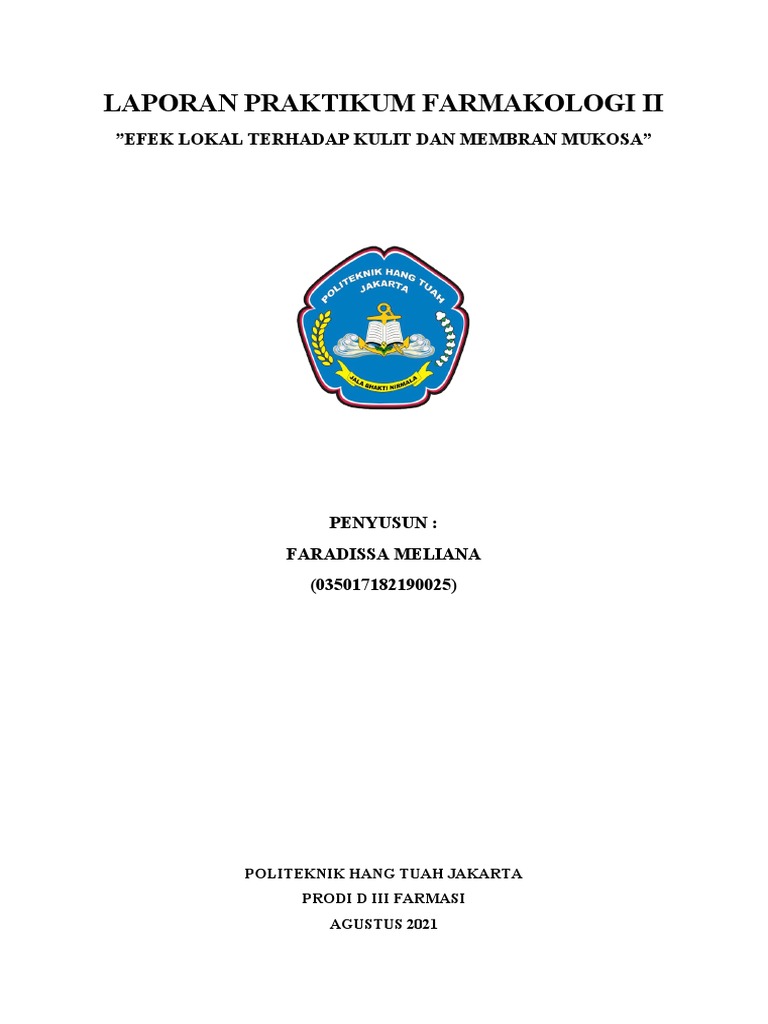 LAPORAN PRAKTIKUM FARMAKOLOGI II
”EFEK LOKAL TERHADAP KULIT DAN MEMBRAN MUKOSA”

POLITEKNIK HANG TUAH JAKARTA

JALA BHAKTI NIRMALA

PENYUSUN :
FARADISSA MELIANA
(035017182190025)

POLITEKNIK HANG TUAH JAKARTA
PRODI D III FARMASI
AGUSTUS 2021